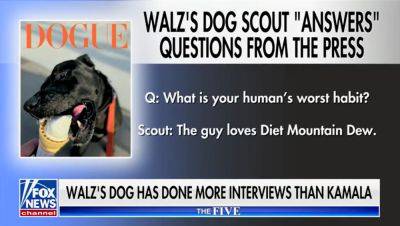 DOGUE

WALZ'S DOG SCOUT "ANSWERS" QUESTIONS FROM THE PRESS

Q: What is your human's worst habit?

Scout: The guy loves Diet Mountain Dew.

FOX NEWS channel

WALZ'S DOG HAS DONE MORE INTERVIEWS THAN KAMALA

THE FIVE